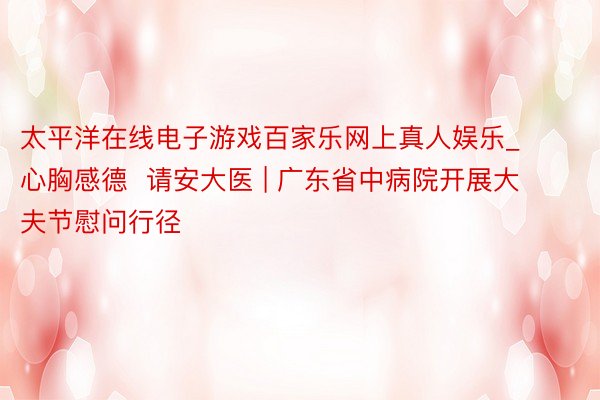 太平洋在线电子游戏百家乐网上真人娱乐_心胸感德  请安大医 | 广东省中病院开展大夫节慰问行径